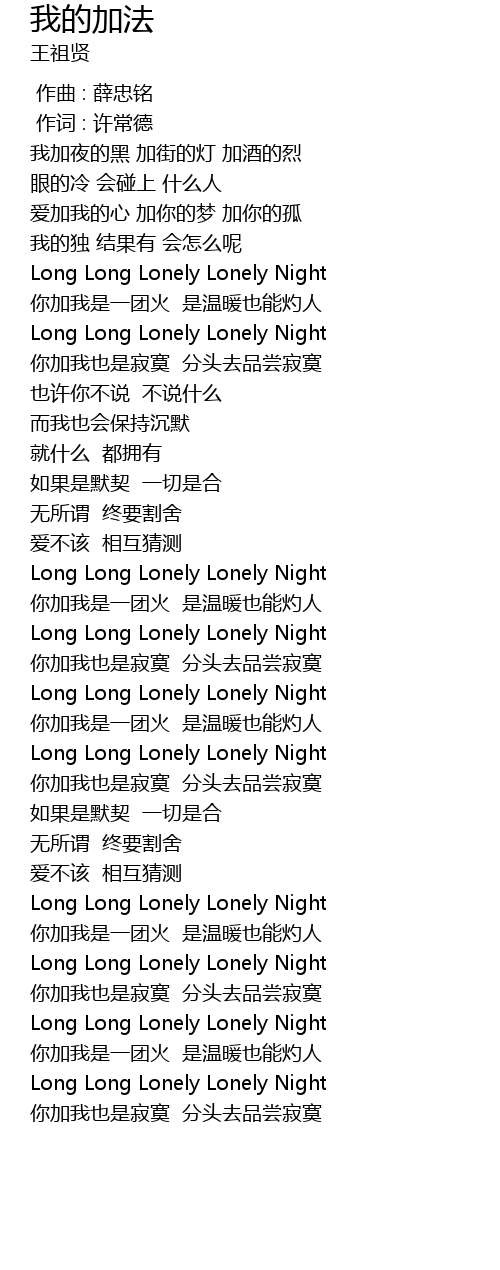 我的加法
王祖贤

作曲 : 薛忠铭
作词 : 许常德
我加夜的黑 加街的灯 加酒的烈
眼的冷 会碰上 什么人
爱加我的心 加你的梦 加你的孤
我的独 结果有 会怎么呢
Long Long Lonely Lonely Night
你加我是一团火 是温暖也能灼人
Long Long Lonely Lonely Night
你加我也是寂寞 分头去品尝寂寞
也许你不说 不说什么
而我也会保持沉默
就什么 都拥有
如果是默契 一切是合
无所谓 终要割舍
爱不该 相互猜测
Long Long Lonely Lonely Night
你加我是一团火 是温暖也能灼人
Long Long Lonely Lonely Night
你加我也是寂寞 分头去品尝寂寞
Long Long Lonely Lonely Night
你加我是一团火 是温暖也能灼人
Long Long Lonely Lonely Night
你加我也是寂寞 分头去品尝寂寞
如果是默契 一切是合
无所谓 终要割舍
爱不该 相互猜测
Long Long Lonely Lonely Night
你加我是一团火 是温暖也能灼人
Long Long Lonely Lonely Night
你加我也是寂寞 分头去品尝寂寞
Long Long Lonely Lonely Night
你加我是一团火 是温暖也能灼人
Long Long Lonely Lonely Night
你加我也是寂寞 分头去品尝寂寞